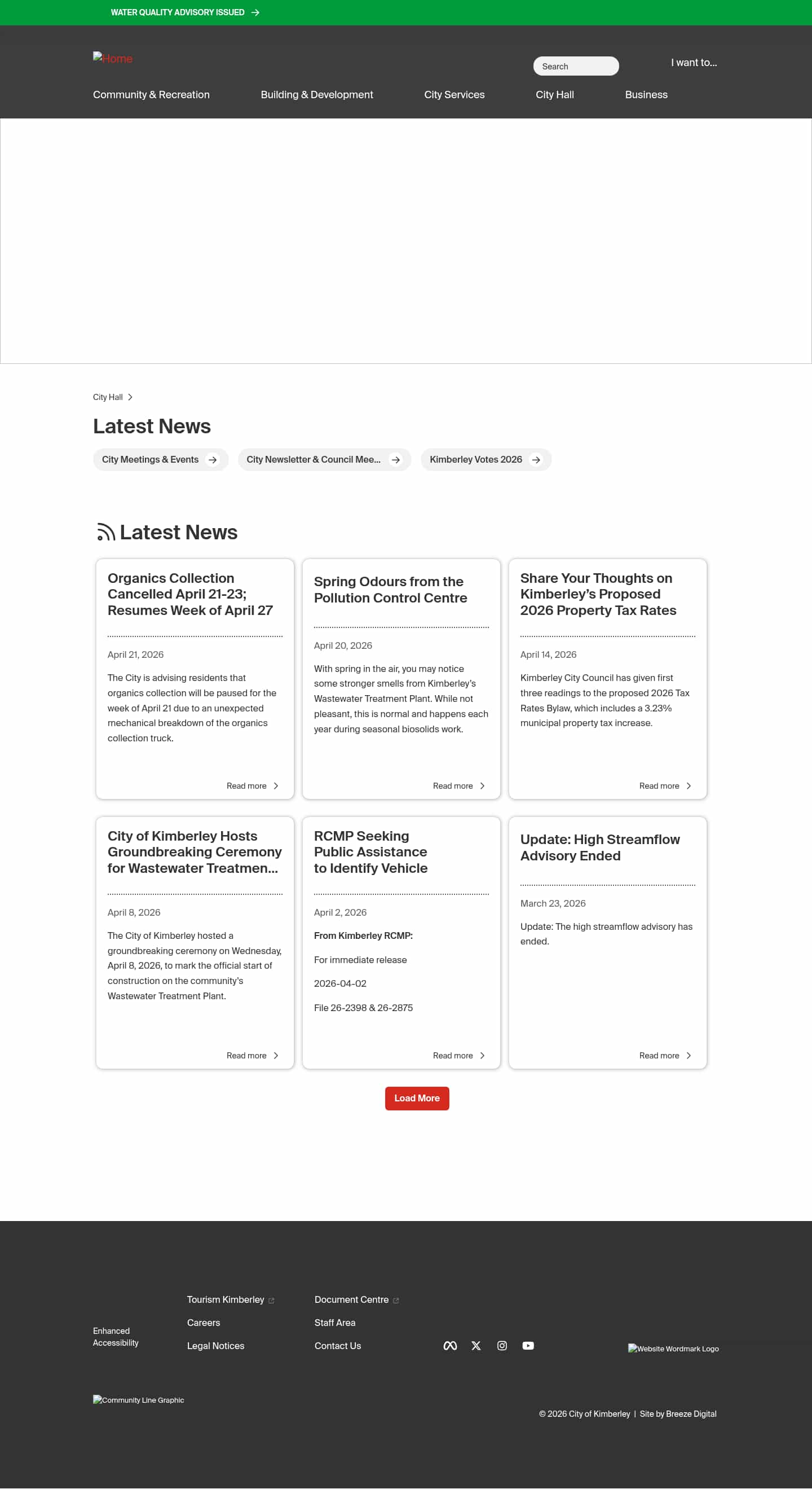 WATER QUALITY ADVISORY ISSUED

Home

Search

I want to...

Community & Recreation
Building & Development
City Services
City Hall
Business

City Hall

Latest News

City Meetings & Events
City Newsletter & Council Mee...
Kimberley Votes 2026

Latest News

Organics Collection Cancelled April 21-23; Resumes Week of April 27

April 21, 2026

The City is advising residents that organics collection will be paused for the week of April 21 due to an unexpected mechanical breakdown of the organics collection truck.

Read more

Spring Odours from the Pollution Control Centre

April 20, 2026

With spring in the air, you may notice some stronger smells from Kimberley's Wastewater Treatment Plant. While not pleasant, this is normal and happens each year during seasonal biosolids work.

Read more

Share Your Thoughts on Kimberley's Proposed 2026 Property Tax Rates

April 14, 2026

Kimberley City Council has given first three readings to the proposed 2026 Tax Rates Bylaw, which includes a 3.23% municipal property tax increase.

Read more

City of Kimberley Hosts Groundbreaking Ceremony for Wastewater Treatmen...

April 8, 2026

The City of Kimberley hosted a groundbreaking ceremony on Wednesday, April 8, 2026, to mark the official start of construction on the community's Wastewater Treatment Plant.

Read more

RCMP Seeking Public Assistance to Identify Vehicle

April 2, 2026

From Kimberley RCMP:

For immediate release

2026-04-02

File 26-2398 & 26-2875

Read more

Update: High Streamflow Advisory Ended

March 23, 2026

Update: The high streamflow advisory has ended.

Read more

Load More

Enhanced Accessibility

Tourism Kimberley
Careers
Legal Notices

Document Centre
Staff Area
Contact Us

Website Wordmark Logo

Community Line Graphic

© 2026 City of Kimberley | Site by Breeze Digital